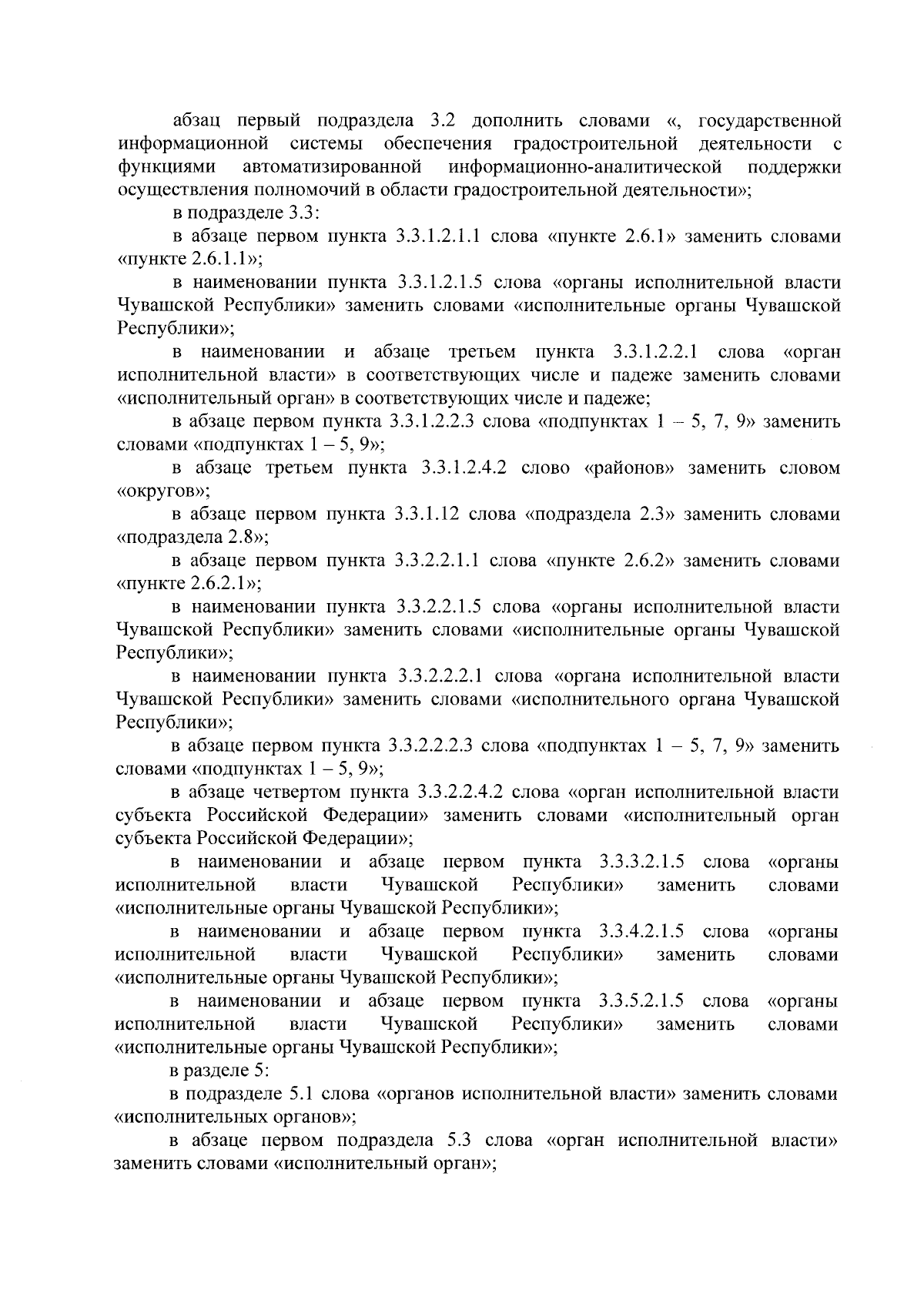 абзац первый подраздела 3.2 дополнить словами «, государственной информационной системы обеспечения градостроительной деятельности с функциями автоматизированной информационно-аналитической поддержки осуществления полномочий в области градостроительной деятельности»;

в подразделе 3.3:

в абзаце первом пункта 3.3.1.2.1.1 слова «пункте 2.6.1» заменить словами «пункте 2.6.1.1»;

в наименовании пункта 3.3.1.2.1.5 слова «органы исполнительной власти Чувашской Республики» заменить словами «исполнительные органы Чувашской Республики»;

в наименовании и абзаце третьем пункта 3.3.1.2.2.1 слова «орган исполнительной власти» в соответствующих числе и падеже заменить словами «исполнительный орган» в соответствующих числе и падеже;

в абзаце первом пункта 3.3.1.2.2.3 слова «подпунктах 1 – 5, 7, 9» заменить словами «подпунктах 1 – 5, 9»;

в абзаце третьем пункта 3.3.1.2.4.2 слово «районов» заменить словом «округов»;

в абзаце первом пункта 3.3.1.12 слова «подраздела 2.3» заменить словами «подраздела 2.8»;

в абзаце первом пункта 3.3.2.2.1.1 слова «пункте 2.6.2» заменить словами «пункте 2.6.2.1»;

в наименовании пункта 3.3.2.2.1.5 слова «органы исполнительной власти Чувашской Республики» заменить словами «исполнительные органы Чувашской Республики»;

в наименовании пункта 3.3.2.2.2.1 слова «органа исполнительной власти Чувашской Республики» заменить словами «исполнительного органа Чувашской Республики»;

в абзаце первом пункта 3.3.2.2.2.3 слова «подпунктах 1 – 5, 7, 9» заменить словами «подпунктах 1 – 5, 9»;

в абзаце четвертом пункта 3.3.2.2.4.2 слова «орган исполнительной власти субъекта Российской Федерации» заменить словами «исполнительный орган субъекта Российской Федерации»;

в наименовании и абзаце первом пункта 3.3.3.2.1.5 слова «органы исполнительной власти Чувашской Республики» заменить словами «исполнительные органы Чувашской Республики»;

в наименовании и абзаце первом пункта 3.3.4.2.1.5 слова «органы исполнительной власти Чувашской Республики» заменить словами «исполнительные органы Чувашской Республики»;

в наименовании и абзаце первом пункта 3.3.5.2.1.5 слова «органы исполнительной власти Чувашской Республики» заменить словами «исполнительные органы Чувашской Республики»;

в разделе 5:

в подразделе 5.1 слова «органов исполнительной власти» заменить словами «исполнительных органов»;

в абзаце первом подраздела 5.3 слова «орган исполнительной власти» заменить словами «исполнительный орган»;